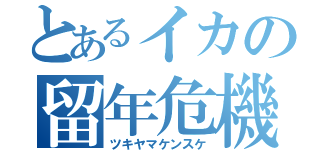 とあるイカの
留年危機
ツキヤマケンスケ